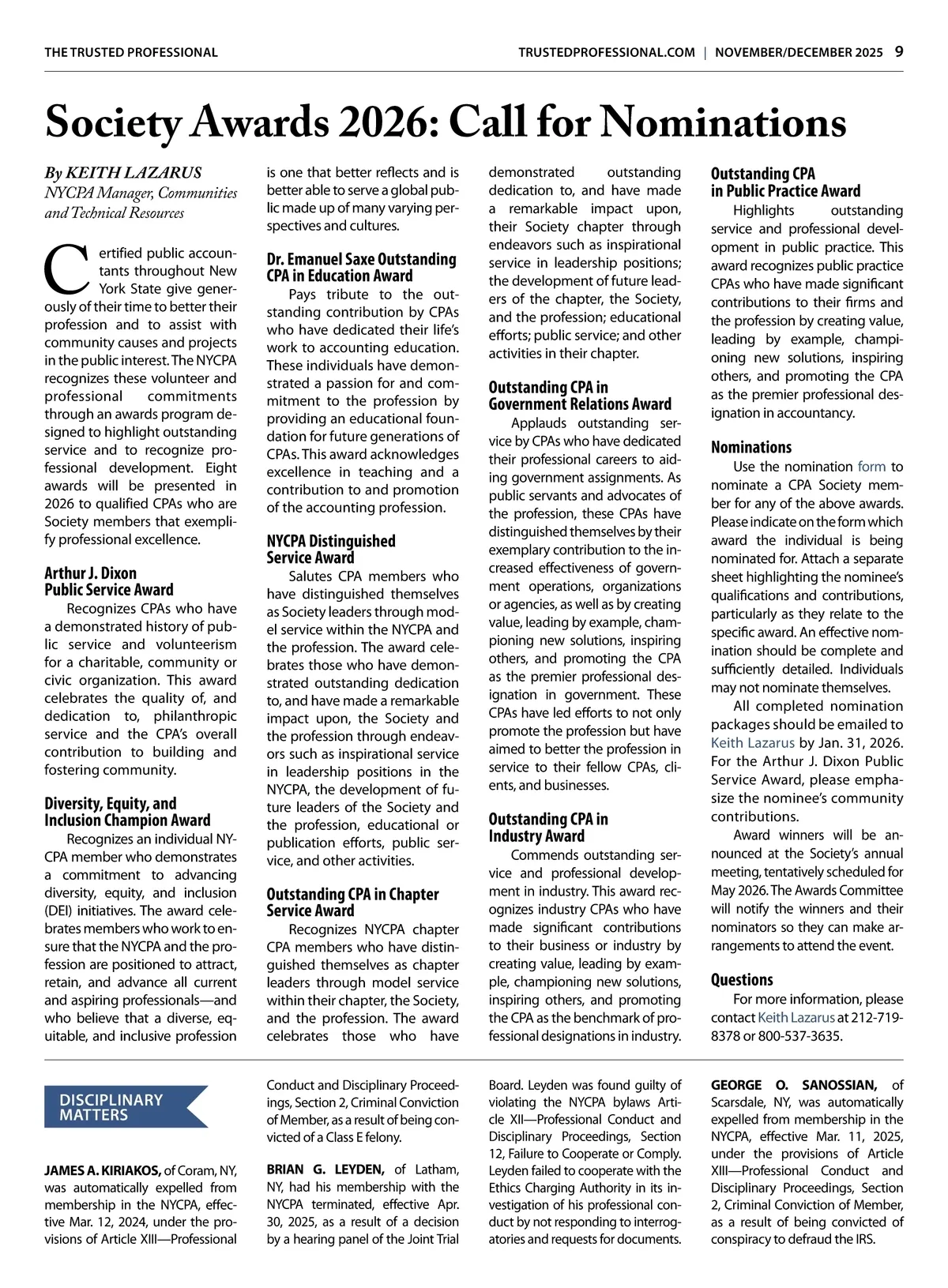 THE TRUSTED PROFESSIONAL

TRUSTEDPROFESSIONAL.COM | NOVEMBER/DECEMBER 2025 9

Society Awards 2026: Call for Nominations

By KEITH LAZARUS
NYCPA Manager, Communities and Technical Resources

Certified public accountants throughout New York State give generously of their time to better their profession and to assist with community causes and projects in the public interest. The NYCPA recognizes these volunteer and professional commitments through an awards program designed to highlight outstanding service and to recognize professional development. Eight awards will be presented in 2026 to qualified CPAs who are Society members that exemplify professional excellence.

Arthur J. Dixon Public Service Award

Recognizes CPAs who have a demonstrated history of public service and volunteerism for a charitable, community or civic organization. This award celebrates the quality of, and dedication to, philanthropic service and the CPA's overall contribution to building and fostering community.

Diversity, Equity, and Inclusion Champion Award

Recognizes an individual NYCPA member who demonstrates a commitment to advancing diversity, equity, and inclusion (DEI) initiatives. The award celebrates members who work to ensure that the NYCPA and the profession are positioned to attract, retain, and advance all current and aspiring professionals—and who believe that a diverse, equitable, and inclusive profession is one that better reflects and is better able to serve a global public made up of many varying perspectives and cultures.

Dr. Emanuel Saxe Outstanding CPA in Education Award

Pays tribute to the outstanding contribution by CPAs who have dedicated their life's work to accounting education. These individuals have demonstrated a passion for and commitment to the profession by providing an educational foundation for future generations of CPAs. This award acknowledges excellence in teaching and a contribution to and promotion of the accounting profession.

NYCPA Distinguished Service Award

Salutes CPA members who have distinguished themselves as Society leaders through model service within the NYCPA and the profession. The award celebrates those who have demonstrated outstanding dedication to, and have made a remarkable impact upon, the Society and the profession through endeavors such as inspirational service in leadership positions in the NYCPA, the development of future leaders of the Society and the profession, educational or publication efforts, public service, and other activities.

Outstanding CPA in Chapter Service Award

Recognizes NYCPA chapter CPA members who have distinguished themselves as chapter leaders through model service within their chapter, the Society, and the profession. The award celebrates those who have demonstrated outstanding dedication to, and have made a remarkable impact upon, their Society chapter through endeavors such as inspirational service in leadership positions; the development of future leaders of the chapter, the Society, and the profession; educational efforts; public service; and other activities in their chapter.

Outstanding CPA in Government Relations Award

Applauds outstanding service by CPAs who have dedicated their professional careers to aiding government assignments. As public servants and advocates of the profession, these CPAs have distinguished themselves by their exemplary contribution to the increased effectiveness of government operations, organizations or agencies, as well as by creating value, leading by example, championing new solutions, inspiring others, and promoting the CPA as the premier professional designation in government. These CPAs have led efforts to not only promote the profession but have aimed to better the profession in service to their fellow CPAs, clients, and businesses.

Outstanding CPA in Industry Award

Commends outstanding service and professional development in industry. This award recognizes industry CPAs who have made significant contributions to their business or industry by creating value, leading by example, championing new solutions, inspiring others, and promoting the CPA as the benchmark of professional designations in industry.

Outstanding CPA in Public Practice Award

Highlights outstanding service and professional development in public practice. This award recognizes public practice CPAs who have made significant contributions to their firms and the profession by creating value, leading by example, championing new solutions, inspiring others, and promoting the CPA as the premier professional designation in accountancy.

Nominations

Use the nomination form to nominate a CPA Society member for any of the above awards. Please indicate on the form which award the individual is being nominated for. Attach a separate sheet highlighting the nominee's qualifications and contributions, particularly as they relate to the specific award. An effective nomination should be complete and sufficiently detailed. Individuals may not nominate themselves.

All completed nomination packages should be emailed to Keith Lazarus by Jan. 31, 2026. For the Arthur J. Dixon Public Service Award, please emphasize the nominee's community contributions.

Award winners will be announced at the Society's annual meeting, tentatively scheduled for May 2026. The Awards Committee will notify the winners and their nominators so they can make arrangements to attend the event.

Questions

For more information, please contact Keith Lazarus at 212-719-8378 or 800-537-3635.

DISCIPLINARY MATTERS

JAMES A. KIRIAKOS, of Coram, NY, was automatically expelled from membership in the NYCPA, effective Mar. 12, 2024, under the provisions of Article XIII—Professional Conduct and Disciplinary Proceedings, Section 2, Criminal Conviction of Member, as a result of being convicted of a Class E felony.

BRIAN G. LEYDEN, of Latham, NY, had his membership with the NYCPA terminated, effective Apr. 30, 2025, as a result of a decision by a hearing panel of the Joint Trial Board. Leyden was found guilty of violating the NYCPA bylaws Article XII—Professional Conduct and Disciplinary Proceedings, Section 12, Failure to Cooperate or Comply. Leyden failed to cooperate with the Ethics Charging Authority in its investigation of his professional conduct by not responding to interrogatories and requests for documents.

GEORGE O. SANOSSIAN, of Scarsdale, NY, was automatically expelled from membership in the NYCPA, effective Mar. 11, 2025, under the provisions of Article XIII—Professional Conduct and Disciplinary Proceedings, Section 2, Criminal Conviction of Member, as a result of being convicted of conspiracy to defraud the IRS.